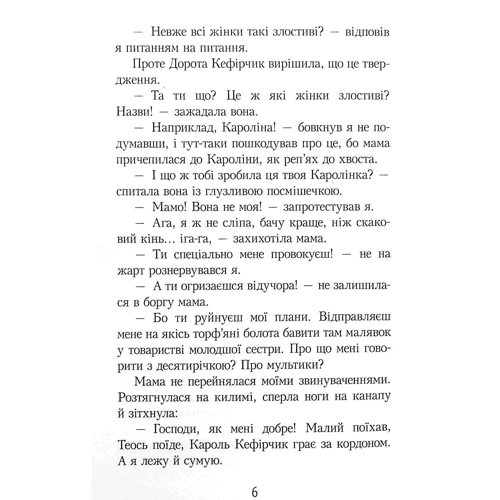 — Невже всі жінки такі злостиві? — відповів я питанням на питання.

Проте Дорота Кефірчик вирішила, що це твердження.

— Та ти що? Це ж які жінки злостиві? Назви! — зажадала вона.

— Наприклад, Кароліна! — бовкнув я не подумавши, і тут-таки пошкодував про це, бо мама причепилася до Кароліни, як реп'ях до хвоста.

— І що ж тобі зробила ця твоя Каролінка? — спитала вона із глузливою посмішечкою.

— Мамо! Вона не моя! — запротестував я.

— Ага, я ж не сліпа, бачу краще, ніж скаковий кінь… іга-га, — захихотіла мама.

— Ти спеціально мене провокуєш! — не на жарт рознервувався я.

— А ти огризаєшся відучора! — не залишилася в боргу мама.

— Бо ти руйнуєш мої плани. Відправляєш мене на якісь торф'яні болота бавити там малявок у товаристві молодшої сестри. Про що мені говорити з десятирічкою? Про мультики?

Мама не перейнялася моїми звинуваченнями. Розтягнулася на килимі, сперла ноги на канапу й зітхнула:

— Господи, як мені добре! Малий поїхав, Теось поїде, Кароль Кефірчик грає за кордоном. А я лежу й сумую.

6